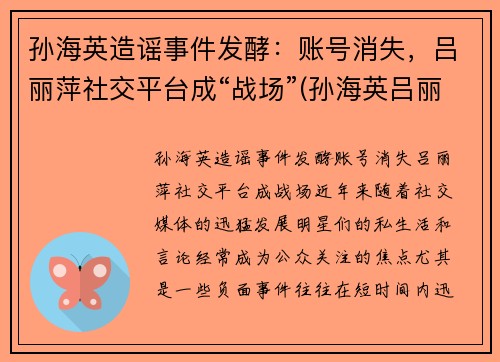 孙海英造谣事件发酵：账号消失，吕丽萍社交平台成“战场”(孙海英吕丽

孙海英造谣事件发酵账号消失吕丽萍社交平台成战场近年来随着社交媒体的迅猛发展明星们的私生活和言论经常成为公众关注的焦点尤其是一些负面事件往往在短时间内迅